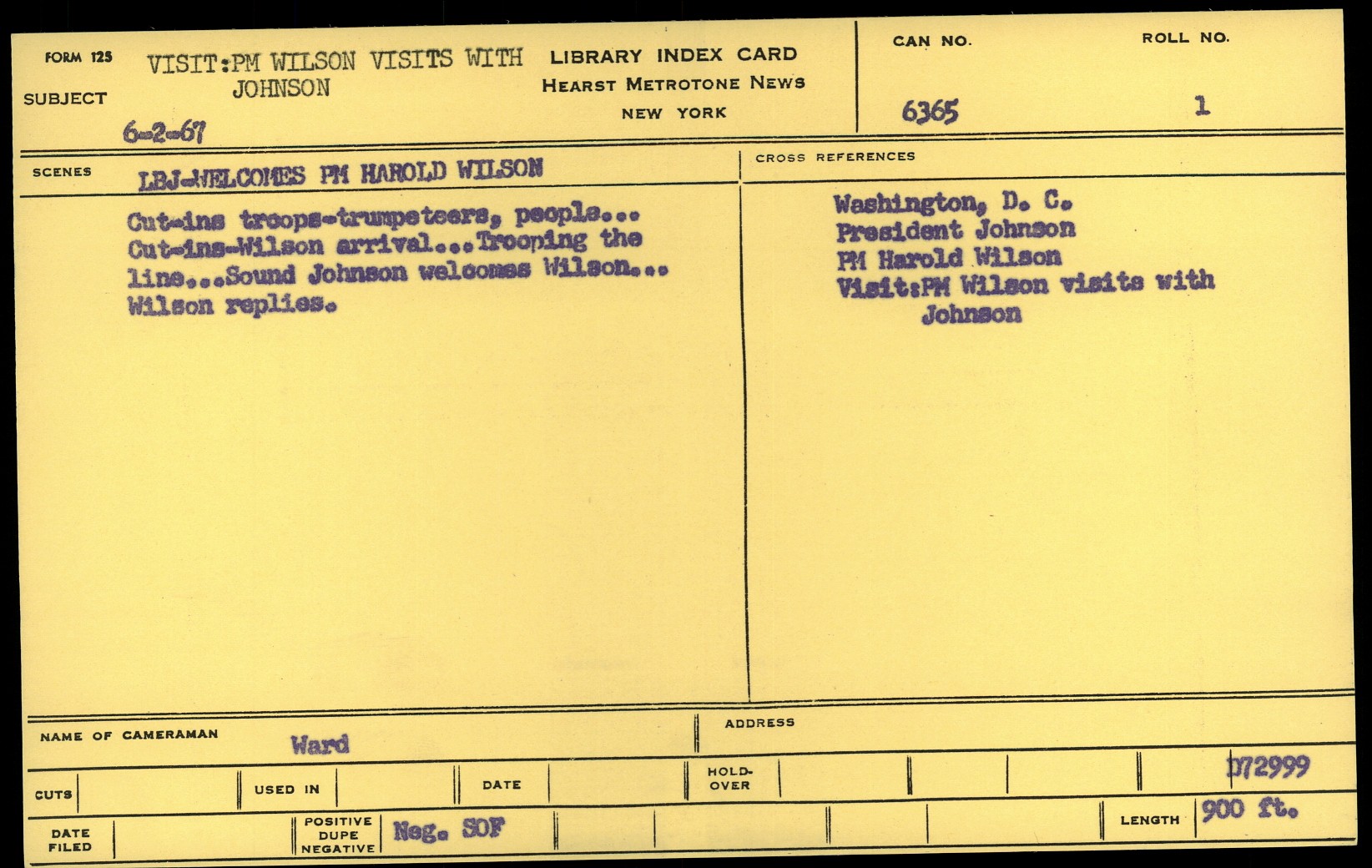 FORM 125

SUBJECT

VISIT:PM WILSON VISITS WITH JOHNSON

6-2-67

LIBRARY INDEX CARD
HEARST METROTONE NEWS
NEW YORK

CAN NO.
6365

ROLL NO.
1

SCENES

LBJ-WELCOMES PM HAROLD WILSON

Cut-ins troops-trumpeteers, people... Cut-ins-Wilson arrival...Trooping the line...Sound Johnson welcomes Wilson... Wilson replies.

CROSS REFERENCES

Washington, D. C.
President Johnson
PM Harold Wilson
Visit:PM Wilson visits with Johnson

NAME OF CAMERAMAN
Ward

ADDRESS

CUTS

USED IN

DATE

HOLD-OVER

D72999

DATE FILED

POSITIVE DUPE NEGATIVE
Neg. SOF

LENGTH
900 ft.